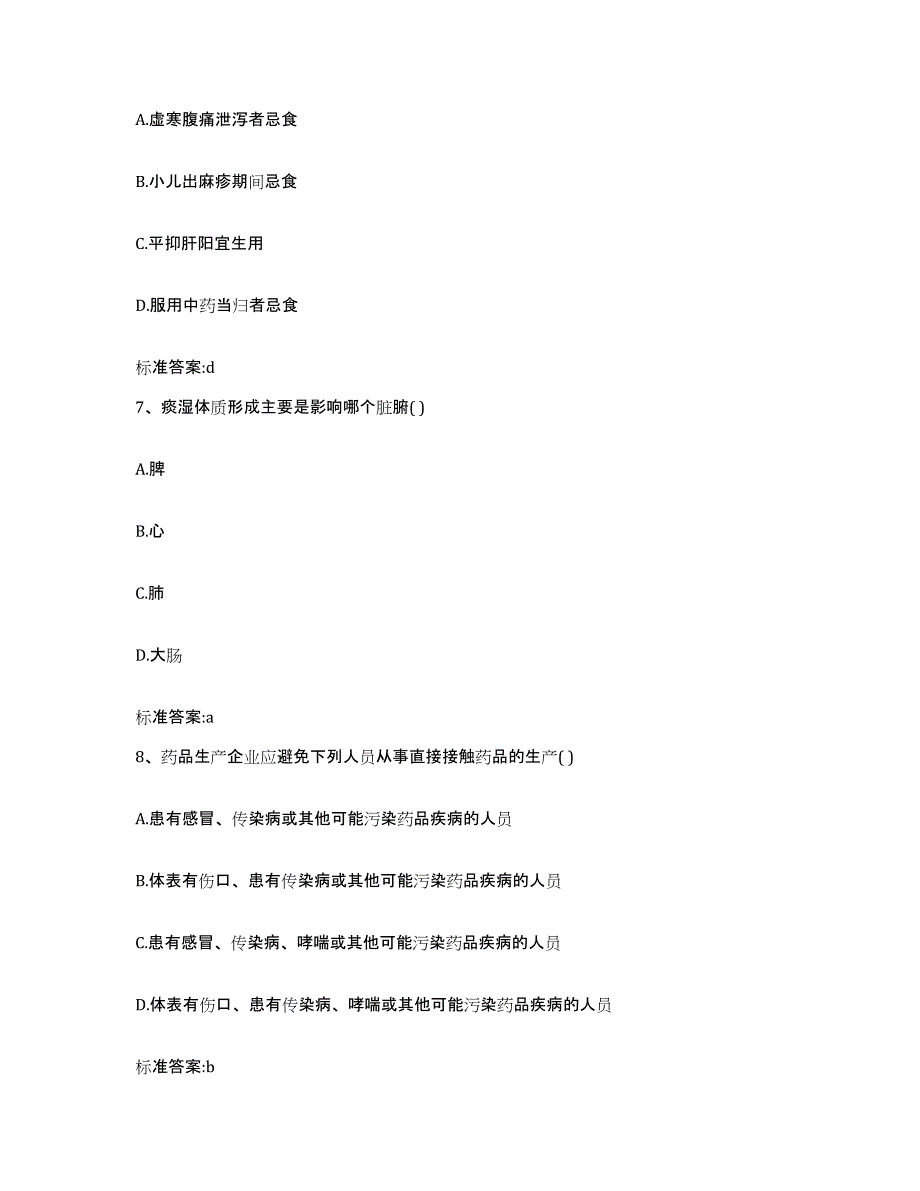 A.虚寒腹痛泄泻者忌食

B.小儿出麻疹期间忌食

C.平抑肝阳宜生用

D.服用中药当归者忌食

标准答案:d

7、痰湿体质形成主要是影响哪个脏腑( )

A.脾

B.心

C.肺

D.大肠

标准答案:a

8、药品生产企业应避免下列人员从事直接接触药品的生产( )

A.患有感冒、传染病或其他可能污染药品疾病的人员

B.体表有伤口、患有传染病或其他可能污染药品疾病的人员

C.患有感冒、传染病、哮喘或其他可能污染药品疾病的人员

D.体表有伤口、患有传染病、哮喘或其他可能污染药品疾病的人员

标准答案:b